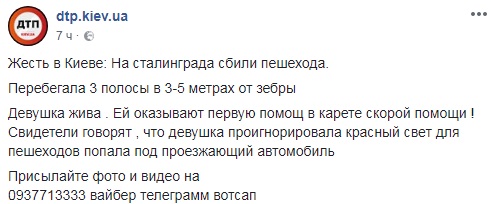 ДТП

dtp.kiev.ua
7 ч ·

Жесть в Киеве: На сталинграда сбили пешехода.

Перебегала 3 полосы в 3-5 метрах от зебры

Девушка жива . Ей оказывают первую помощ в карете скорой помощи ! Свидетели говорят , что девушка проигнорировала красный свет для пешеходов попала под проезжающий автомобиль

Присылайте фото и видео на
0937713333 вайбер телеграмм вотсап